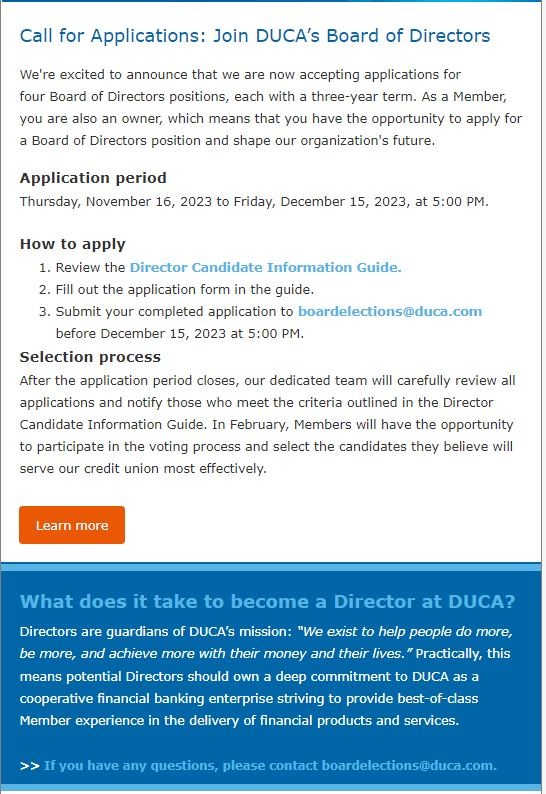 Call for Applications: Join DUCA's Board of Directors

We're excited to announce that we are now accepting applications for four Board of Directors positions, each with a three-year term. As a Member, you are also an owner, which means that you have the opportunity to apply for a Board of Directors position and shape our organization's future.

Application period

Thursday, November 16, 2023 to Friday, December 15, 2023, at 5:00 PM.

How to apply

1. Review the Director Candidate Information Guide.
2. Fill out the application form in the guide.
3. Submit your completed application to boardelections@duca.com before December 15, 2023 at 5:00 PM.

Selection process

After the application period closes, our dedicated team will carefully review all applications and notify those who meet the criteria outlined in the Director Candidate Information Guide. In February, Members will have the opportunity to participate in the voting process and select the candidates they believe will serve our credit union most effectively.

Learn more

What does it take to become a Director at DUCA?

Directors are guardians of DUCA's mission: "We exist to help people do more, be more, and achieve more with their money and their lives." Practically, this means potential Directors should own a deep commitment to DUCA as a cooperative financial banking enterprise striving to provide best-of-class Member experience in the delivery of financial products and services.

>> If you have any questions, please contact boardelections@duca.com.